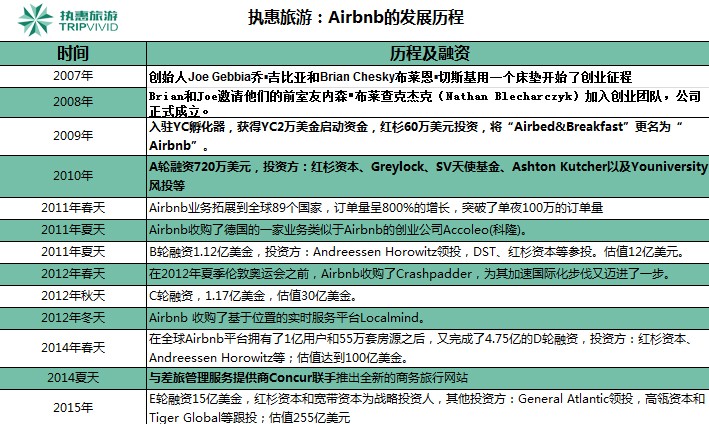 执惠旅游
TRIPVIVID

执惠旅游：Airbnb的发展历程

| 时间 | 历程及融资 |
|---|---|
| 2007年 | 创始人Joe Gebbia乔•吉比亚和Brian Chesky布莱恩•切斯基用一个床垫开始了创业征程 |
| 2008年 | Brian和Joe邀请他们的前室友内森•布莱查克杰克（Nathan Blecharczyk）加入创业团队，公司正式成立。 |
| 2009年 | 入驻YC孵化器，获得YC2万美金启动资金，红杉60万美元投资，将“Airbed&Breakfast”更名为“Airbnb”。 |
| 2010年 | A轮融资720万美元，投资方：红杉资本、Greylock、SV天使基金、Ashton Kutcher以及Youniversity风投等 |
| 2011年春天 | Airbnb业务拓展到全球89个国家，订单量呈800%的增长，突破了单夜100万的订单量 |
| 2011年夏天 | Airbnb收购了德国的一家业务类似于Airbnb的创业公司Accoleo(科隆)。 |
| 2011年夏天 | B轮融资1.12亿美金，投资方：Andreessen Horowitz领投，DST、红杉资本等参投。估值12亿美元。 |
| 2012年春天 | 在2012年夏季伦敦奥运会之前，Airbnb收购了Crashpadder，为其加速国际化步伐又迈进了一步。 |
| 2012年秋天 | C轮融资，1.17亿美金，估值30亿美金。 |
| 2012年冬天 | Airbnb 收购了基于位置的实时服务平台Localmind。 |
| 2014年春天 | 在全球Airbnb平台拥有了1亿用户和55万套房源之后，又完成了4.75亿的D轮融资，投资方：红杉资本、Andreessen Horowitz等；估值达到100亿美金。 |
| 2014夏天 | 与差旅管理服务提供商Concur联手推出全新的商务旅行网站 |
| 2015年 | E轮融资15亿美金，红杉资本和宽带资本为战略投资人，其他投资方：General Atlantic领投，高瓴资本和Tiger Global等跟投；估值255亿美元 |